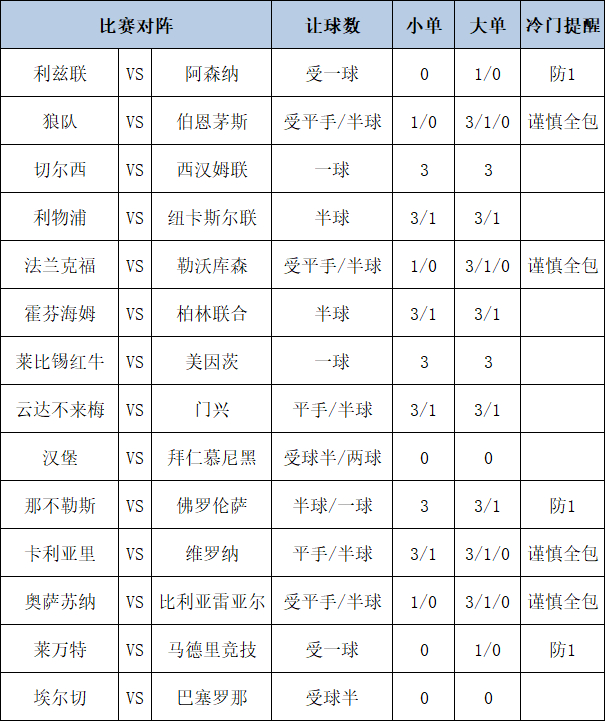 | 比赛对阵 | | | 让球数 | 小单 | 大单 | 冷门提醒 |
|---|---|---|---|---|---|---|
| 利兹联 | VS | 阿森纳 | 受一球 | 0 | 1/0 | 防1 |
| 狼队 | VS | 伯恩茅斯 | 受平手/半球 | 1/0 | 3/1/0 | 谨慎全包 |
| 切尔西 | VS | 西汉姆联 | 一球 | 3 | 3 | |
| 利物浦 | VS | 纽卡斯尔联 | 半球 | 3/1 | 3/1 | |
| 法兰克福 | VS | 勒沃库森 | 受平手/半球 | 1/0 | 3/1/0 | 谨慎全包 |
| 霍芬海姆 | VS | 柏林联合 | 半球 | 3/1 | 3/1 | |
| 莱比锡红牛 | VS | 美因茨 | 一球 | 3 | 3 | |
| 云达不来梅 | VS | 门兴 | 平手/半球 | 3/1 | 3/1 | |
| 汉堡 | VS | 拜仁慕尼黑 | 受球半/两球 | 0 | 0 | |
| 那不勒斯 | VS | 佛罗伦萨 | 半球/一球 | 3 | 3/1 | 防1 |
| 卡利亚里 | VS | 维罗纳 | 平手/半球 | 3/1 | 3/1/0 | 谨慎全包 |
| 奥萨苏纳 | VS | 比利亚雷亚尔 | 受平手/半球 | 1/0 | 3/1/0 | 谨慎全包 |
| 莱万特 | VS | 马德里竞技 | 受一球 | 0 | 1/0 | 防1 |
| 埃尔切 | VS | 巴塞罗那 | 受球半 | 0 | 0 | |